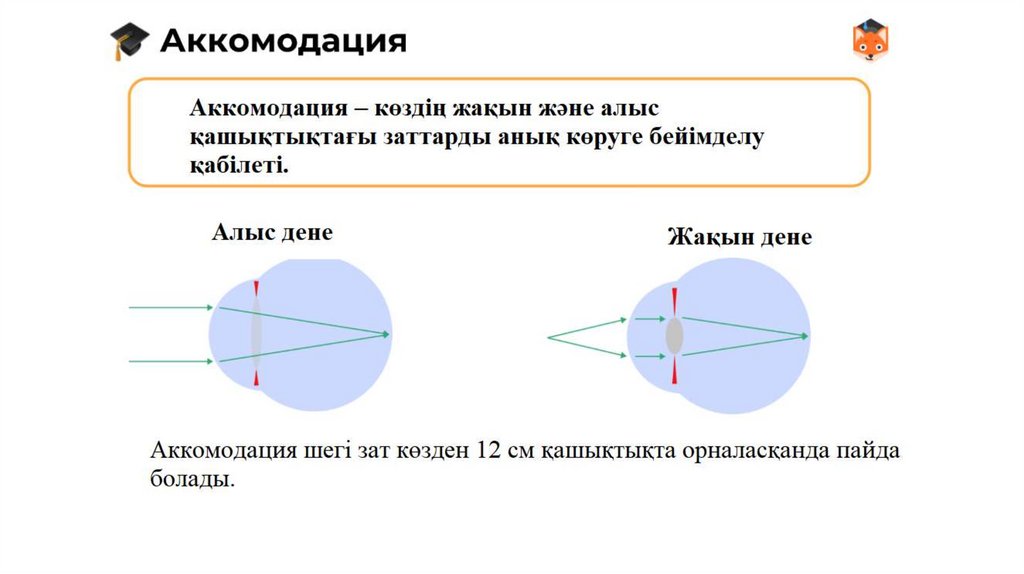 Аккомодация

Аккомодация – көздің жақын және алыс қашықтықтағы заттарды анық көруге бейімделу қабілеті.

Алыс дене

Жақын дене

Аккомодация шегі зат көзден 12 см қашықтықта орналасқанда пайда болады.